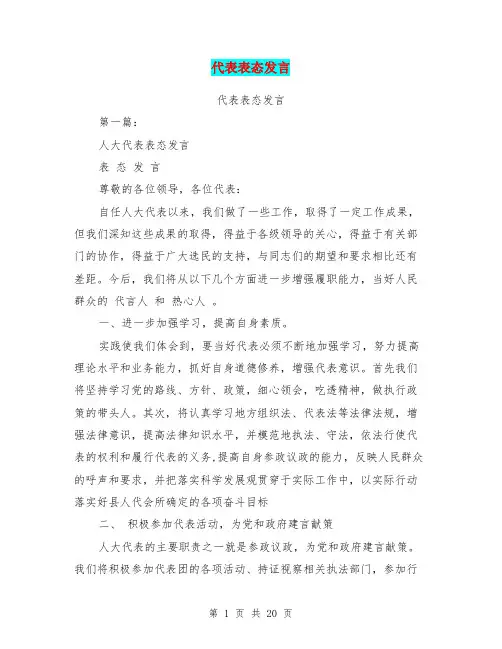 代表表态发言

代表表态发言

第一篇：

人大代表表态发言

表 态 发 言

尊敬的各位领导，各位代表：

自任人大代表以来，我们做了一些工作，取得了一定工作成果，但我们深知这些成果的取得，得益于各级领导的关心，得益于有关部门的协作，得益于广大选民的支持，与同志们的期望和要求相比还有差距。今后，我们将从以下几个方面进一步增强履职能力，当好人民群众的 代言人 和 热心人 。

一、进一步加强学习，提高自身素质。

实践使我们体会到，要当好代表必须不断地加强学习，努力提高理论水平和业务能力，抓好自身道德修养，增强代表意识。首先我们将坚持学习党的路线、方针、政策，细心领会，吃透精神，做执行政策的带头人。其次，将认真学习地方组织法、代表法等法律法规，增强法律意识，提高法律知识水平，并模范地执法、守法，依法行使代表的权利和履行代表的义务,提高自身参政议政的能力，反映人民群众的呼声和要求，并把落实科学发展观贯穿于实际工作中，以实际行动落实好县人代会所确定的各项奋斗目标

二、 积极参加代表活动，为党和政府建言献策

人大代表的主要职责之一就是参政议政，为党和政府建言献策。我们将积极参加代表团的各项活动、持证视察相关执法部门，参加行

第 1 页 共 20 页